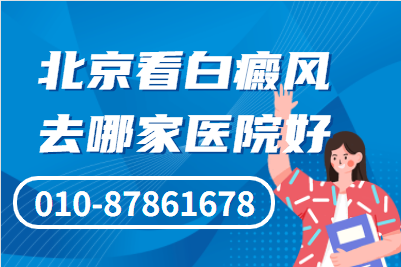 北京看白癜风
去哪家医院好

010-87861678